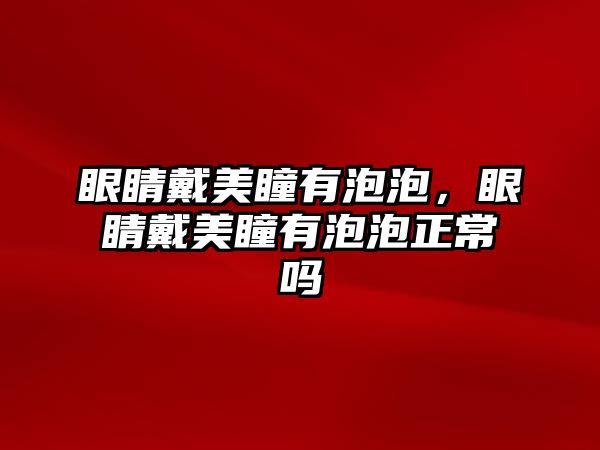 眼睛戴美瞳有泡泡，眼睛戴美瞳有泡泡正常吗